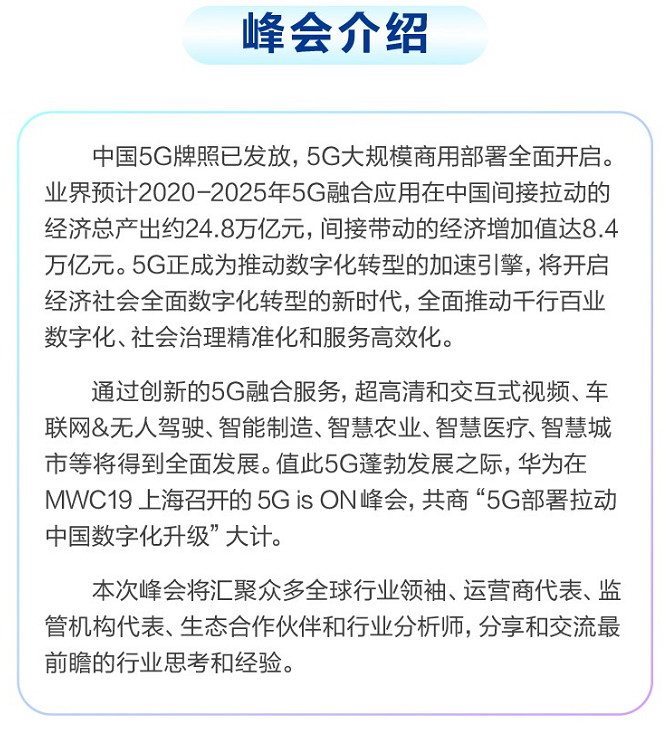 峰会介绍

中国5G牌照已发放，5G大规模商用部署全面开启。业界预计2020-2025年5G融合应用在中国间接拉动的经济总产出约24.8万亿元，间接带动的经济增加值达8.4万亿元。5G正成为推动数字化转型的加速引擎，将开启经济社会全面数字化转型的新时代，全面推动千行百业数字化、社会治理精准化和服务高效化。

通过创新的5G融合服务，超高清和交互式视频、车联网&无人驾驶、智能制造、智慧农业、智慧医疗、智慧城市等将得到全面发展。值此5G蓬勃发展之际，华为在MWC19上海召开的5G is ON峰会，共商“5G部署拉动中国数字化升级”大计。

本次峰会将汇聚众多全球行业领袖、运营商代表、监管机构代表、生态合作伙伴和行业分析师，分享和交流最前瞻的行业思考和经验。